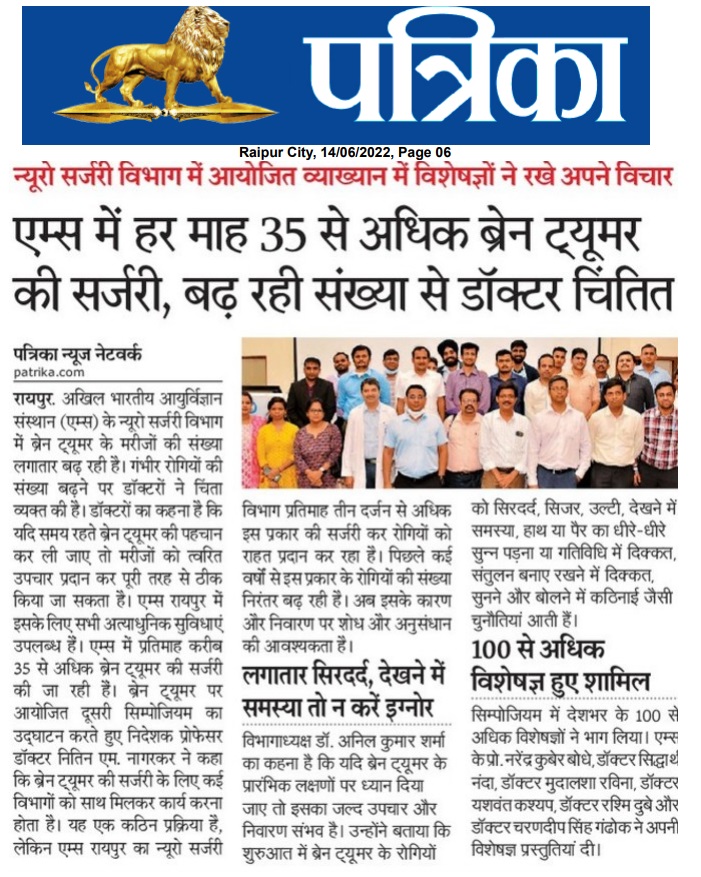 पत्रिका

Raipur City, 14/06/2022, Page 06

न्यूरो सर्जरी विभाग में आयोजित व्याख्यान में विशेषज्ञों ने रखे अपने विचार

एम्स में हर माह 35 से अधिक ब्रेन ट्यूमर की सर्जरी, बढ़ रही संख्या से डॉक्टर चिंतित

पत्रिका न्यूज नेटवर्क
patrika.com

रायपुर. अखिल भारतीय आयुर्विज्ञान संस्थान (एम्स) के न्यूरो सर्जरी विभाग में ब्रेन ट्यूमर के मरीजों की संख्या लगातार बढ़ रही है। गंभीर रोगियों की संख्या बढ़ने पर डॉक्टरों ने चिंता व्यक्त की है। डॉक्टरों का कहना है कि यदि समय रहते ब्रेन ट्यूमर की पहचान कर ली जाए तो मरीजों को त्वरित उपचार प्रदान कर पूरी तरह से ठीक किया जा सकता है। एम्स रायपुर में इसके लिए सभी अत्याधुनिक सुविधाएं उपलब्ध हैं। एम्स में प्रतिमाह करीब 35 से अधिक ब्रेन ट्यूमर की सर्जरी की जा रही हैं। ब्रेन ट्यूमर पर आयोजित दूसरी सिम्पोजियम का उद्घाटन करते हुए निदेशक प्रोफेसर डॉक्टर नितिन एम. नागरकर ने कहा कि ब्रेन ट्यूमर की सर्जरी के लिए कई विभागों को साथ मिलकर कार्य करना होता है। यह एक कठिन प्रक्रिया है, लेकिन एम्स रायपुर का न्यूरो सर्जरी विभाग प्रतिमाह तीन दर्जन से अधिक इस प्रकार की सर्जरी कर रोगियों को राहत प्रदान कर रहा है। पिछले कई वर्षों से इस प्रकार के रोगियों की संख्या निरंतर बढ़ रही है। अब इसके कारण और निवारण पर शोध और अनुसंधान की आवश्यकता है।

लगातार सिरदर्द, देखने में समस्या तो न करें इग्नोर

विभागाध्यक्ष डॉ. अनिल कुमार शर्मा का कहना है कि यदि ब्रेन ट्यूमर के प्रारंभिक लक्षणों पर ध्यान दिया जाए तो इसका जल्द उपचार और निवारण संभव है। उन्होंने बताया कि शुरुआत में ब्रेन ट्यूमर के रोगियों को सिरदर्द, सिजर, उल्टी, देखने में समस्या, हाथ या पैर का धीरे-धीरे सुन्न पड़ना या गतिविधि में दिक्कत, संतुलन बनाए रखने में दिक्कत, सुनने और बोलने में कठिनाई जैसी चुनौतियां आती हैं।

100 से अधिक विशेषज्ञ हुए शामिल

सिम्पोजियम में देशभर के 100 से अधिक विशेषज्ञों ने भाग लिया। एम्स के प्रो. नरेंद्र कुबेर बोधे, डॉक्टर सिद्धार्थ नंदा, डॉक्टर मुदालशा रविना, डॉक्टर यशवंत कश्यप, डॉक्टर रश्मि दुबे और डॉक्टर चरणदीप सिंह गंढोक ने अपनी विशेषज्ञ प्रस्तुतियां दी।